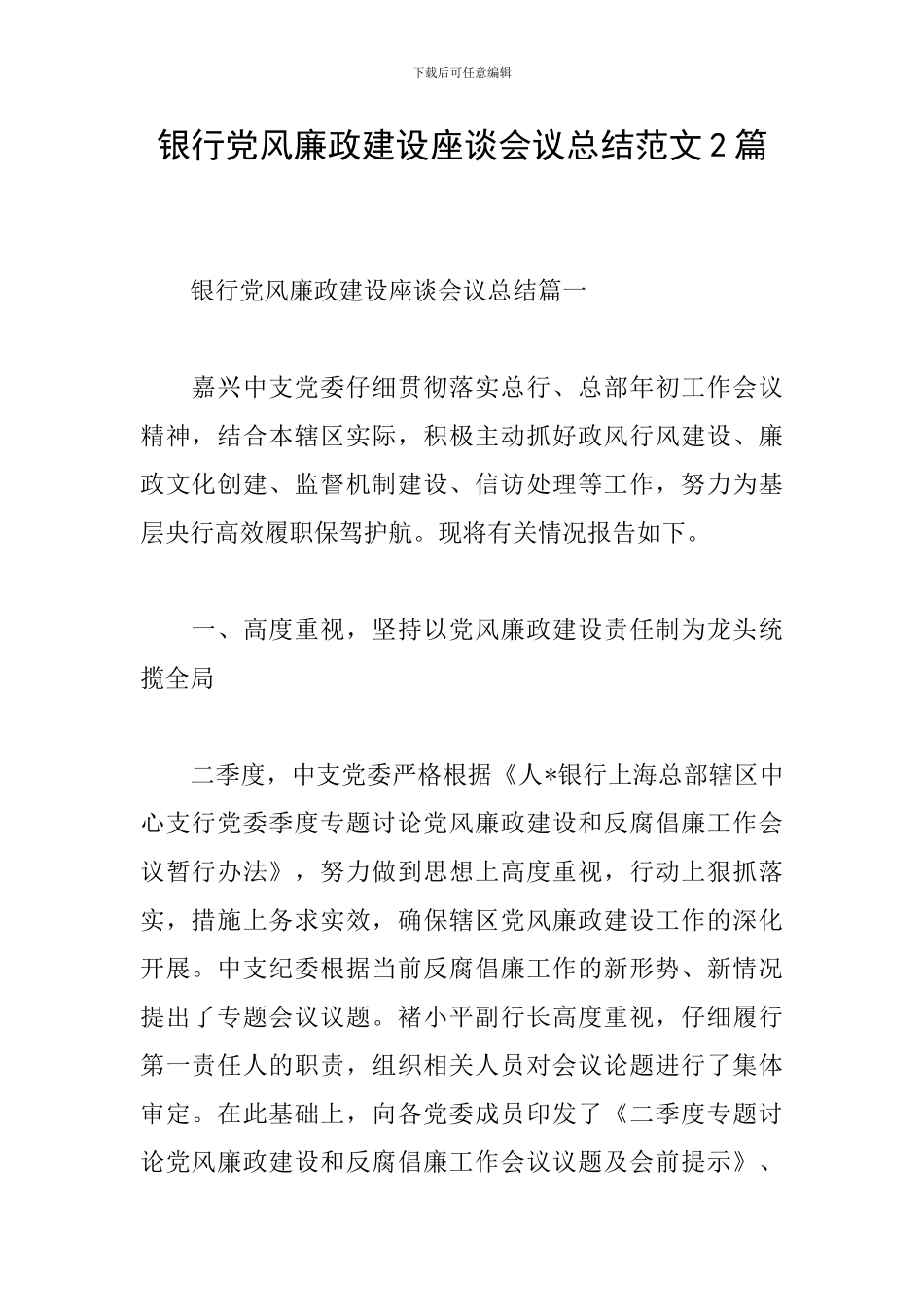 下载后可任意编辑

银行党风廉政建设座谈会议总结范文2篇

银行党风廉政建设座谈会议总结篇一

嘉兴中支党委仔细贯彻落实总行、总部年初工作会议精神，结合本辖区实际，积极主动抓好政风行风建设、廉政文化创建、监督机制建设、信访处理等工作，努力为基层央行高效履职保驾护航。现将有关情况报告如下。

一、高度重视，坚持以党风廉政建设责任制为龙头统揽全局

二季度，中支党委严格根据《人*银行上海总部辖区中心支行党委季度专题讨论党风廉政建设和反腐倡廉工作会议暂行办法》，努力做到思想上高度重视，行动上狠抓落实，措施上务求实效，确保辖区党风廉政建设工作的深化开展。中支纪委根据当前反腐倡廉工作的新形势、新情况提出了专题会议议题。褚小平副行长高度重视，仔细履行第一责任人的职责，组织相关人员对会议论题进行了集体审定。在此基础上，向各党委成员印发了《二季度专题讨论党风廉政建设和反腐倡廉工作会议议题及会前提示》、